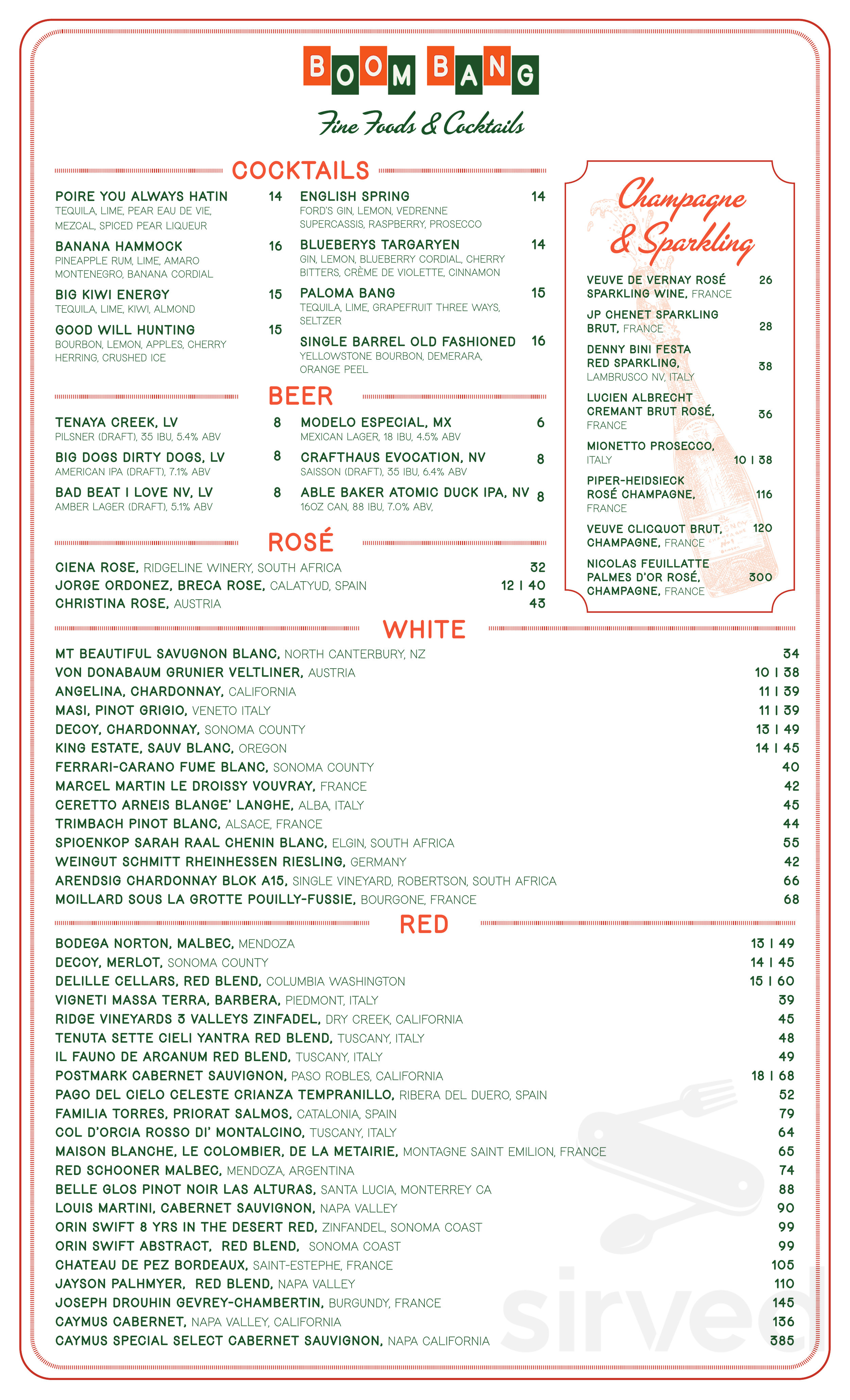 BOOM BANG

Fine Foods & Cocktails

COCKTAILS

POIRE YOU ALWAYS HATIN 14
TEQUILA, LIME, PEAR EAU DE VIE, MEZCAL, SPICED PEAR LIQUEUR

BANANA HAMMOCK 16
PINEAPPLE RUM, LIME, AMARO MONTENEGRO, BANANA CORDIAL

BIG KIWI ENERGY 15
TEQUILA, LIME, KIWI, ALMOND

GOOD WILL HUNTING 15
BOURBON, LEMON, APPLES, CHERRY HERRING, CRUSHED ICE

ENGLISH SPRING 14
FORD'S GIN, LEMON, VEDRENNE SUPERCASSIS, RASPBERRY, PROSECCO

BLUEBERYS TARGARYEN 14
GIN, LEMON, BLUEBERRY CORDIAL, CHERRY BITTERS, CRÈME DE VIOLETTE, CINNAMON

PALOMA BANG 15
TEQUILA, LIME, GRAPEFRUIT THREE WAYS, SELTZER

SINGLE BARREL OLD FASHIONED 16
YELLOWSTONE BOURBON, DEMERARA, ORANGE PEEL

BEER

TENAYA CREEK, LV 8
PILSNER (DRAFT), 35 IBU, 5.4% ABV

BIG DOGS DIRTY DOGS, LV 8
AMERICAN IPA (DRAFT), 7.1% ABV

BAD BEAT I LOVE NV, LV 8
AMBER LAGER (DRAFT), 5.1% ABV

MODELO ESPECIAL, MX 6
MEXICAN LAGER, 18 IBU, 4.5% ABV

CRAFTHAUS EVOCATION, NV 8
SAISSON (DRAFT), 35 IBU, 6.4% ABV

ABLE BAKER ATOMIC DUCK IPA, NV 8
16OZ CAN, 88 IBU, 7.0% ABV,

ROSÉ

CIENA ROSE, RIDGELINE WINERY, SOUTH AFRICA 32
JORGE ORDONEZ, BRECA ROSE, CALATYUD, SPAIN 12 | 40
CHRISTINA ROSE, AUSTRIA 43

Champagne & Sparkling

VEUVE DE VERNAY ROSÉ SPARKLING WINE, FRANCE 26
JP CHENET SPARKLING BRUT, FRANCE 28
DENNY BINI FESTA RED SPARKLING, LAMBRUSCO NV, ITALY 38
LUCIEN ALBRECHT CREMANT BRUT ROSÉ, FRANCE 36
MIONETTO PROSECCO, ITALY 10 | 38
PIPER-HEIDSIECK ROSÉ CHAMPAGNE, FRANCE 116
VEUVE CLICQUOT BRUT, CHAMPAGNE, FRANCE 120
NICOLAS FEUILLATTE PALMES D'OR ROSÉ, CHAMPAGNE, FRANCE 300

WHITE

MT BEAUTIFUL SAVUGNON BLANC, NORTH CANTERBURY, NZ 34
VON DONABAUM GRUNIER VELTLINER, AUSTRIA 10 | 38
ANGELINA, CHARDONNAY, CALIFORNIA 11 | 39
MASI, PINOT GRIGIO, VENETO ITALY 11 | 39
DECOY, CHARDONNAY, SONOMA COUNTY 13 | 49
KING ESTATE, SAUV BLANC, OREGON 14 | 45
FERRARI-CARANO FUME BLANC, SONOMA COUNTY 40
MARCEL MARTIN LE DROISSY VOUVRAY, FRANCE 42
CERETTO ARNEIS BLANGE' LANGHE, ALBA, ITALY 45
TRIMBACH PINOT BLANC, ALSACE, FRANCE 44
SPIOENKOP SARAH RAAL CHENIN BLANC, ELGIN, SOUTH AFRICA 55
WEINGUT SCHMITT RHEINHESSEN RIESLING, GERMANY 42
ARENDSIG CHARDONNAY BLOK A15, SINGLE VINEYARD, ROBERTSON, SOUTH AFRICA 66
MOILLARD SOUS LA GROTTE POUILLY-FUSSIE, BOURGONE, FRANCE 68

RED

BODEGA NORTON, MALBEC, MENDOZA 13 | 49
DECOY, MERLOT, SONOMA COUNTY 14 | 45
DELILLE CELLARS, RED BLEND, COLUMBIA WASHINGTON 15 | 60
VIGNETI MASSA TERRA, BARBERA, PIEDMONT, ITALY 39
RIDGE VINEYARDS 3 VALLEYS ZINFADEL, DRY CREEK, CALIFORNIA 45
TENUTA SETTE CIELI YANTRA RED BLEND, TUSCANY, ITALY 48
IL FAUNO DE ARCANUM RED BLEND, TUSCANY, ITALY 49
POSTMARK CABERNET SAUVIGNON, PASO ROBLES, CALIFORNIA 18 | 68
PAGO DEL CIELO CELESTE CRIANZA TEMPRANILLO, RIBERA DEL DUERO, SPAIN 52
FAMILIA TORRES, PRIORAT SALMOS, CATALONIA, SPAIN 79
COL D'ORCIA ROSSO DI' MONTALCINO, TUSCANY, ITALY 64
MAISON BLANCHE, LE COLOMBIER, DE LA METAIRIE, MONTAGNE SAINT EMILION, FRANCE 65
RED SCHOONER MALBEC, MENDOZA, ARGENTINA 74
BELLE GLOS PINOT NOIR LAS ALTURAS, SANTA LUCIA, MONTERREY CA 88
LOUIS MARTINI, CABERNET SAUVIGNON, NAPA VALLEY 90
ORIN SWIFT 8 YRS IN THE DESERT RED, ZINFANDEL, SONOMA COAST 99
ORIN SWIFT ABSTRACT, RED BLEND, SONOMA COAST 99
CHATEAU DE PEZ BORDEAUX, SAINT-ESTEPHE, FRANCE 105
JAYSON PALHMYER, RED BLEND, NAPA VALLEY 110
JOSEPH DROUHIN GEVREY-CHAMBERTIN, BURGUNDY, FRANCE 145
CAYMUS CABERNET, NAPA VALLEY, CALIFORNIA 136
CAYMUS SPECIAL SELECT CABERNET SAUVIGNON, NAPA CALIFORNIA 385

sirved